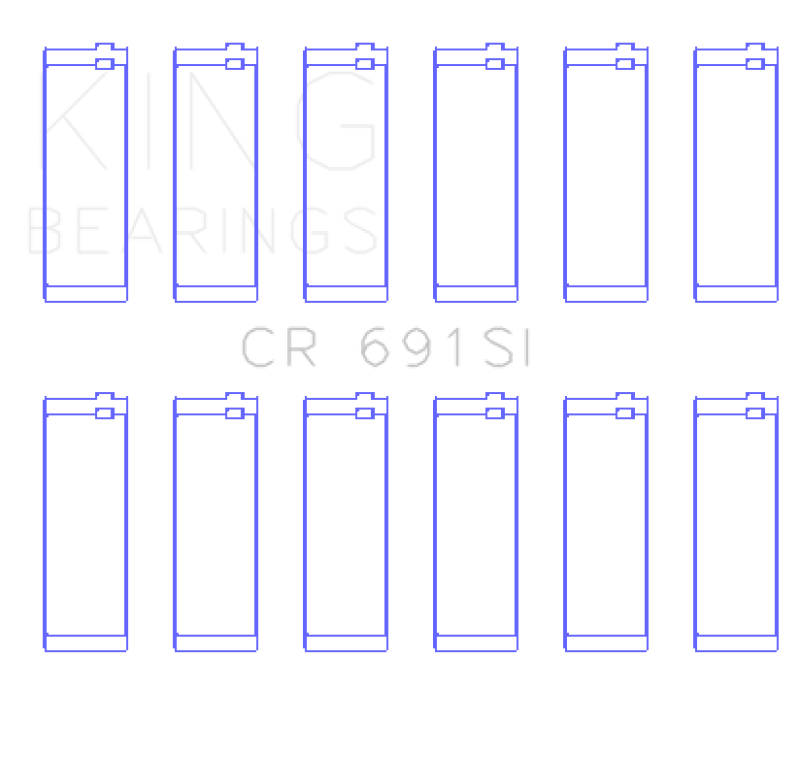 KING
BEARINGS

CR 691SI